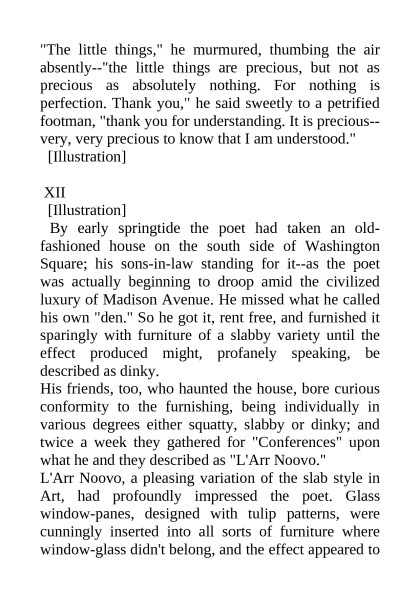 "The little things," he murmured, thumbing the air absently--"the little things are precious, but not as precious as absolutely nothing. For nothing is perfection. Thank you," he said sweetly to a petrified footman, "thank you for understanding. It is precious--very, very precious to know that I am understood."
[Illustration]

XII
[Illustration]
By early springtide the poet had taken an old-fashioned house on the south side of Washington Square; his sons-in-law standing for it--as the poet was actually beginning to droop amid the civilized luxury of Madison Avenue. He missed what he called his own "den." So he got it, rent free, and furnished it sparingly with furniture of a slabby variety until the effect produced might, profanely speaking, be described as dinky.
His friends, too, who haunted the house, bore curious conformity to the furnishing, being individually in various degrees either squatty, slabby or dinky; and twice a week they gathered for "Conferences" upon what he and they described as "L'Arr Noovo."
L'Arr Noovo, a pleasing variation of the slab style in Art, had profoundly impressed the poet. Glass window-panes, designed with tulip patterns, were cunningly inserted into all sorts of furniture where window-glass didn't belong, and the effect appeared to